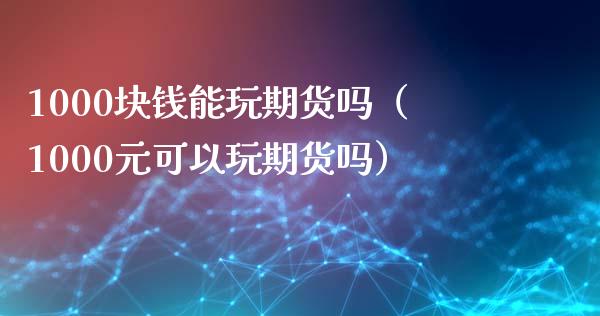 1000块钱能玩期货吗（1000元可以玩期货吗）